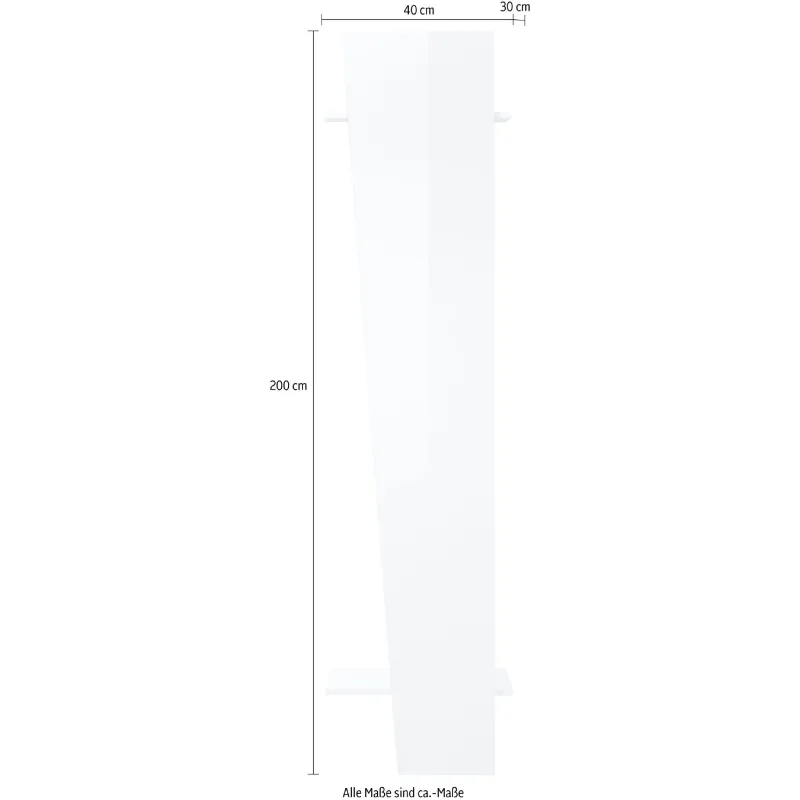 40 cm
30 cm
200 cm
Alle Maße sind ca.-Maße